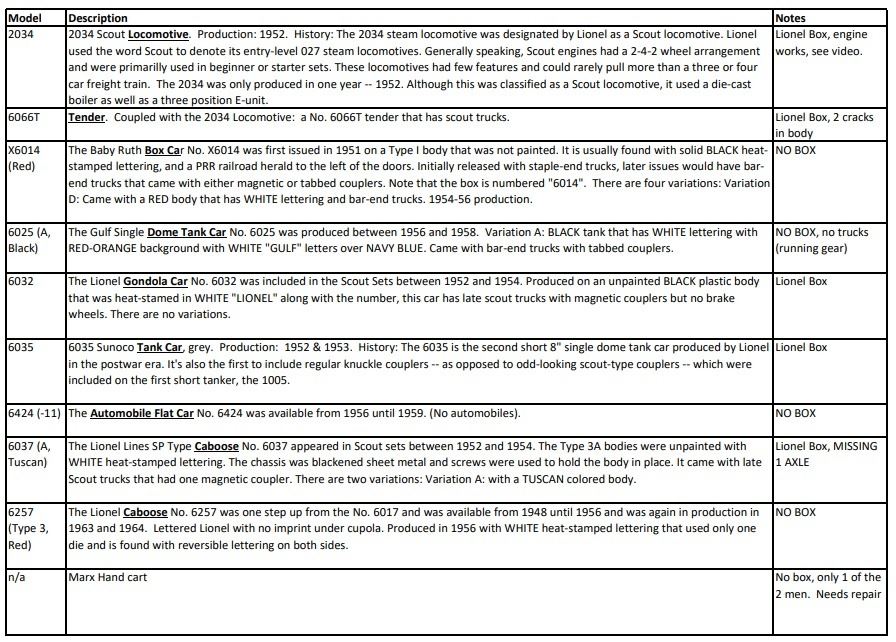 | Model | Description | Notes |
|---|---|---|
| 2034 | 2034 Scout Locomotive. Production: 1952. History: The 2034 steam locomotive was designated by Lionel as a Scout locomotive. Lionel used the word Scout to denote its entry-level 027 steam locomotives. Generally speaking, Scout engines had a 2-4-2 wheel arrangement and were primarily used in beginner or starter sets. These locomotives had few features and could rarely pull more than a three or four car freight train. The 2034 was only produced in one year -- 1952. Although this was classified as a Scout locomotive, it used a die-cast boiler as well as a three position E-unit. | Lionel Box, engine works, see video. |
| 6066T | Tender. Coupled with the 2034 Locomotive: a No. 6066T tender that has scout trucks. | Lionel Box, 2 cracks in body |
| X6014 (Red) | The Baby Ruth Box Car No. X6014 was first issued in 1951 on a Type I body that was not painted. It is usually found with solid BLACK heat-stamped lettering, and a PRR railroad herald to the left of the doors. Initially released with staple-end trucks, later issues would have bar-end trucks that came with either magnetic or tabbed couplers. Note that the box is numbered "6014". There are four variations: Variation D: Came with a RED body that has WHITE lettering and bar-end trucks. 1954-56 production. | NO BOX |
| 6025 (A, Black) | The Gulf Single Dome Tank Car No. 6025 was produced between 1956 and 1958. Variation A: BLACK tank that has WHITE lettering with RED-ORANGE background with WHITE "GULF" letters over NAVY BLUE. Came with bar-end trucks with tabbed couplers. | NO BOX, no trucks (running gear) |
| 6032 | The Lionel Gondola Car No. 6032 was included in the Scout Sets between 1952 and 1954. Produced on an unpainted BLACK plastic body that was heat-stamed in WHITE "LIONEL" along with the number, this car has late scout trucks with magnetic couplers but no brake wheels. There are no variations. | Lionel Box |
| 6035 | 6035 Sunoco Tank Car, grey. Production: 1952 & 1953. History: The 6035 is the second short 8" single dome tank car produced by Lionel in the postwar era. It's also the first to include regular knuckle couplers -- as opposed to odd-looking scout-type couplers -- which were included on the first short tanker, the 1005. | Lionel Box |
| 6424 (-11) | The Automobile Flat Car No. 6424 was available from 1956 until 1959. (No automobiles). | NO BOX |
| 6037 (A, Tuscan) | The Lionel Lines SP Type Caboose No. 6037 appeared in Scout sets between 1952 and 1954. The Type 3A bodies were unpainted with WHITE heat-stamped lettering. The chassis was blackened sheet metal and screws were used to hold the body in place. It came with late Scout trucks that had one magnetic coupler. There are two variations: Variation A: with a TUSCAN colored body. | Lionel Box, MISSING 1 AXLE |
| 6257 (Type 3, Red) | The Lionel Caboose No. 6257 was one step up from the No. 6017 and was available from 1948 until 1956 and was again in production in 1963 and 1964. Lettered Lionel with no imprint under cupola. Produced in 1956 with WHITE heat-stamped lettering that used only one die and is found with reversible lettering on both sides. | NO BOX |
| n/a | Marx Hand cart | No box, only 1 of the 2 men. Needs repair |